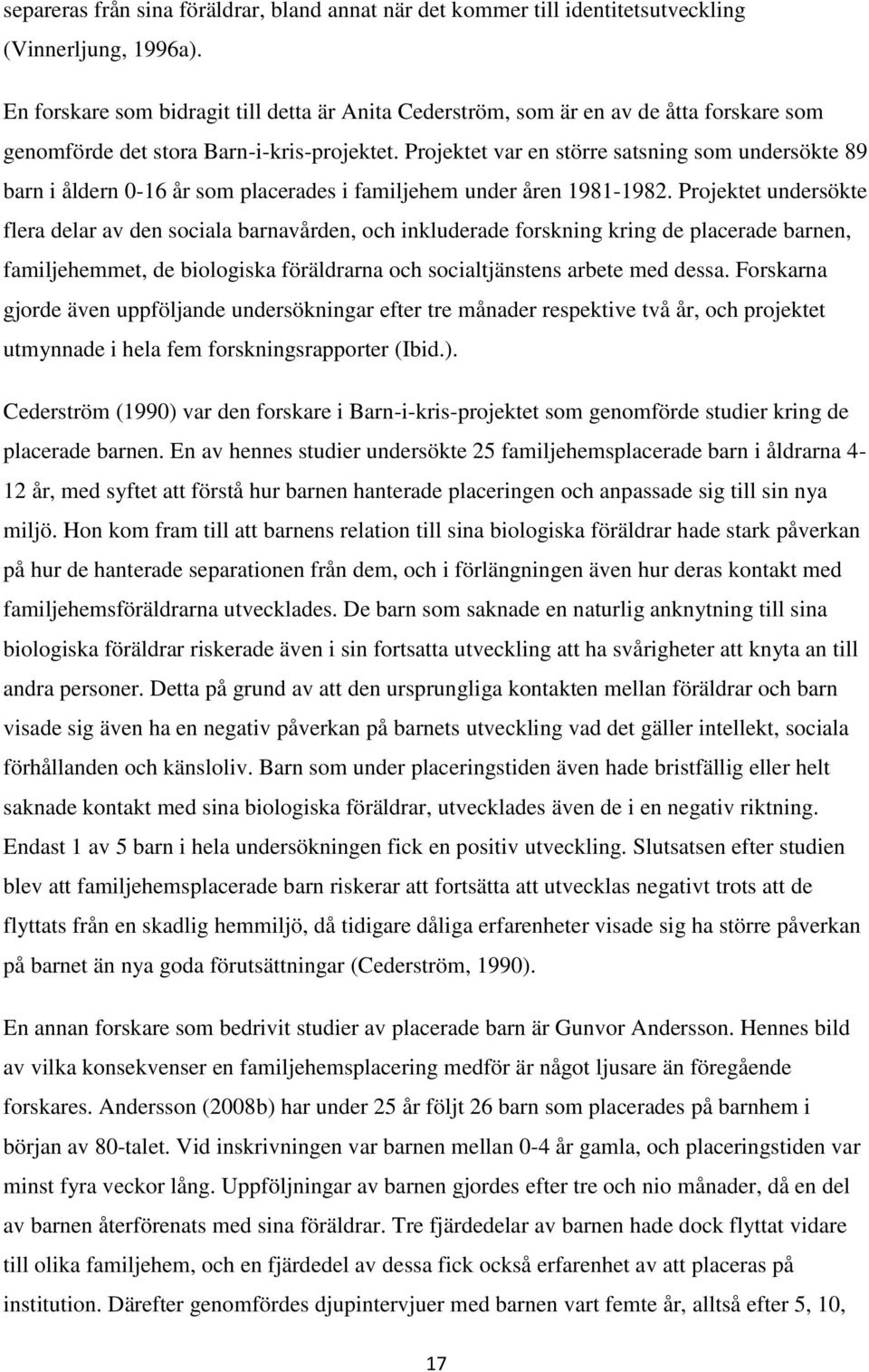 separeras från sina föräldrar, bland annat när det kommer till identitetsutveckling (Vinnerljung, 1996a).

En forskare som bidragit till detta är Anita Cederström, som är en av de åtta forskare som genomförde det stora Barn-i-kris-projektet. Projektet var en större satsning som undersökte 89 barn i åldern 0-16 år som placerades i familjehem under åren 1981-1982. Projektet undersökte flera delar av den sociala barnavården, och inkluderade forskning kring de placerade barnen, familjehemmet, de biologiska föräldrarna och socialtjänstens arbete med dessa. Forskarna gjorde även uppföljande undersökningar efter tre månader respektive två år, och projektet utmynnade i hela fem forskningsrapporter (Ibid.).

Cederström (1990) var den forskare i Barn-i-kris-projektet som genomförde studier kring de placerade barnen. En av hennes studier undersökte 25 familjehemsplacerade barn i åldrarna 4-12 år, med syftet att förstå hur barnen hanterade placeringen och anpassade sig till sin nya miljö. Hon kom fram till att barnens relation till sina biologiska föräldrar hade stark påverkan på hur de hanterade separationen från dem, och i förlängningen även hur deras kontakt med familjehemsföräldrarna utvecklades. De barn som saknade en naturlig anknytning till sina biologiska föräldrar riskerade även i sin fortsatta utveckling att ha svårigheter att knyta an till andra personer. Detta på grund av att den ursprungliga kontakten mellan föräldrar och barn visade sig även ha en negativ påverkan på barnets utveckling vad det gäller intellekt, sociala förhållanden och känsloliv. Barn som under placeringstiden även hade bristfällig eller helt saknade kontakt med sina biologiska föräldrar, utvecklades även de i en negativ riktning. Endast 1 av 5 barn i hela undersökningen fick en positiv utveckling. Slutsatsen efter studien blev att familjehemsplacerade barn riskerar att fortsätta att utvecklas negativt trots att de flyttats från en skadlig hemmiljö, då tidigare dåliga erfarenheter visade sig ha större påverkan på barnet än nya goda förutsättningar (Cederström, 1990).

En annan forskare som bedrivit studier av placerade barn är Gunvor Andersson. Hennes bild av vilka konsekvenser en familjehemsplacering medför är något ljusare än föregående forskares. Andersson (2008b) har under 25 år följt 26 barn som placerades på barnhem i början av 80-talet. Vid inskrivningen var barnen mellan 0-4 år gamla, och placeringstiden var minst fyra veckor lång. Uppföljningar av barnen gjordes efter tre och nio månader, då en del av barnen återförenats med sina föräldrar. Tre fjärdedelar av barnen hade dock flyttat vidare till olika familjehem, och en fjärdedel av dessa fick också erfarenhet av att placeras på institution. Därefter genomfördes djupintervjuer med barnen vart femte år, alltså efter 5, 10,

17